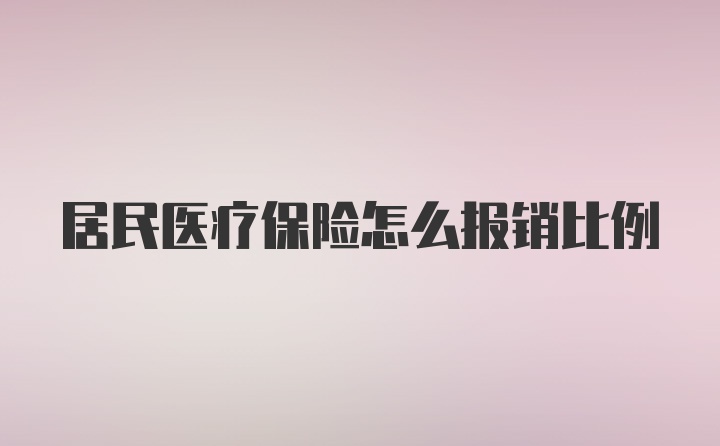 居民医疗保险怎么报销比例